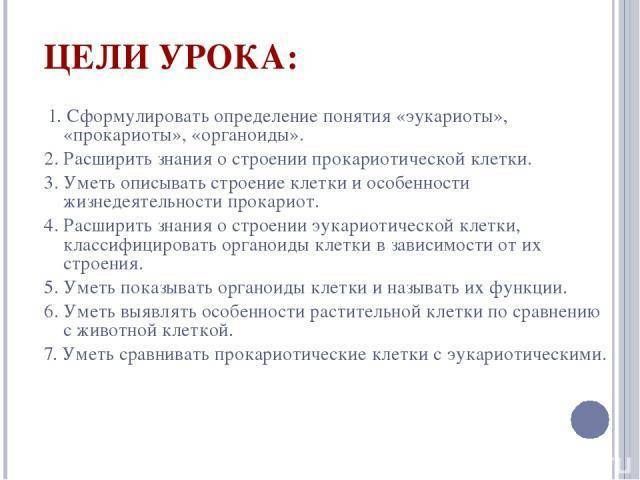 ЦЕЛИ УРОКА:

1. Сформулировать определение понятия «эукариоты», «прокариоты», «органоиды».

2. Расширить знания о строении прокариотической клетки.

3. Уметь описывать строение клетки и особенности жизнедеятельности прокариот.

4. Расширить знания о строении эукариотической клетки, классифицировать органоиды клетки в зависимости от их строения.

5. Уметь показывать органоиды клетки и называть их функции.

6. Уметь выявлять особенности растительной клетки по сравнению с животной клеткой.

7. Уметь сравнивать прокариотические клетки с эукариотическими.